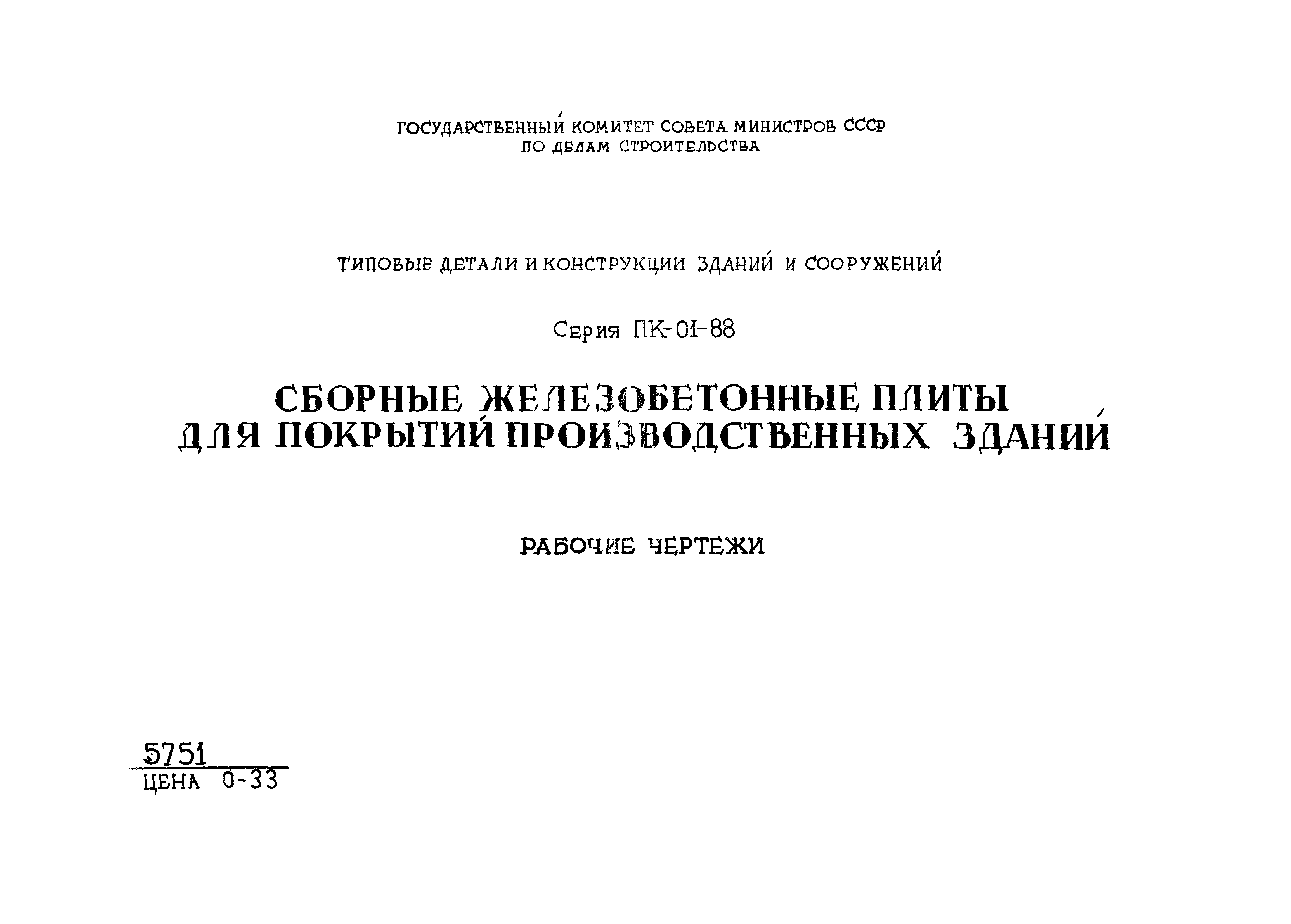 ГОСУДАРСТВЕННЫЙ КОМИТЕТ СОВЕТА МИНИСТРОВ СССР
ПО ДЕЛАМ СТРОИТЕЛЬСТВА

ТИПОВЫЕ ДЕТАЛИ И КОНСТРУКЦИИ ЗДАНИЙ И СООРУЖЕНИЙ

Серия ПК-01-88

СБОРНЫЕ ЖЕЛЕЗОБЕТОННЫЕ ПЛИТЫ
ДЛЯ ПОКРЫТИЙ ПРОИЗВОДСТВЕННЫХ ЗДАНИЙ

РАБОЧИЕ ЧЕРТЕЖИ

5751
ЦЕНА 0-33